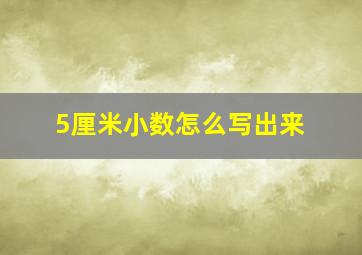 5厘米小数怎么写出来